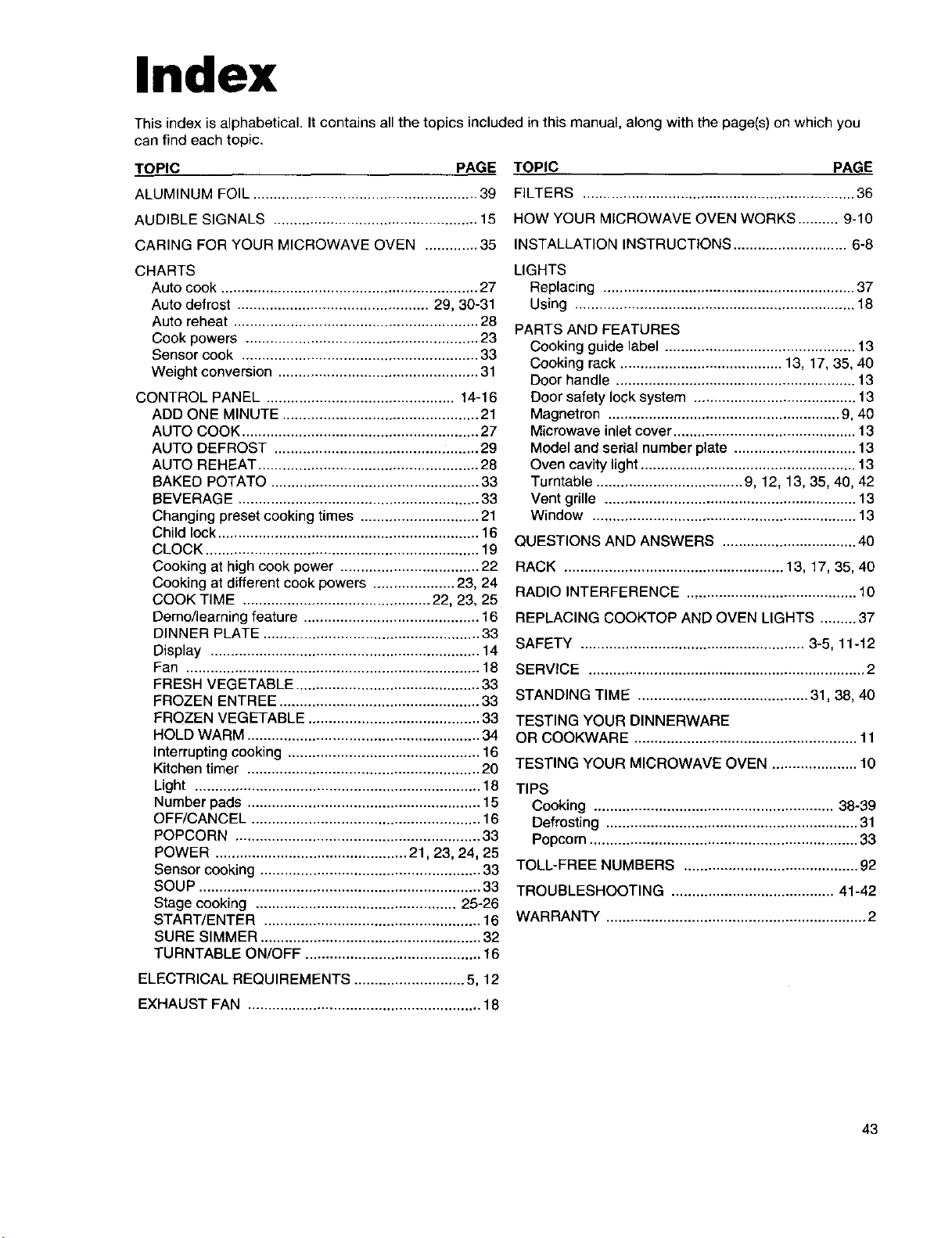 Index

This index is alphabetical. It contains all the topics included in this manual, along with the page(s) on which you can find each topic.

TOPIC PAGE

ALUMINUM FOIL ........ 39

AUDIBLE SIGNALS ........ 15

CARING FOR YOUR MICROWAVE OVEN ........ 35

CHARTS
Auto cook ........ 27
Auto defrost ........ 29, 30-31
Auto reheat ........ 28
Cook powers ........ 23
Sensor cook ........ 33
Weight conversion ........ 31

CONTROL PANEL ........ 14-16
ADD ONE MINUTE ........ 21
AUTO COOK ........ 27
AUTO DEFROST ........ 29
AUTO REHEAT ........ 28
BAKED POTATO ........ 33
BEVERAGE ........ 33
Changing preset cooking times ........ 21
Child lock ........ 16
CLOCK ........ 19
Cooking at high cook power ........ 22
Cooking at different cook powers ........ 23, 24
COOK TIME ........ 22, 23, 25
Demo/learning feature ........ 16
DINNER PLATE ........ 33
Display ........ 14
Fan ........ 18
FRESH VEGETABLE ........ 33
FROZEN ENTREE ........ 33
FROZEN VEGETABLE ........ 33
HOLD WARM ........ 34
Interrupting cooking ........ 16
Kitchen timer ........ 20
Light ........ 18
Number pads ........ 15
OFF/CANCEL ........ 16
POPCORN ........ 33
POWER ........ 21, 23, 24, 25
Sensor cooking ........ 33
SOUP ........ 33
Stage cooking ........ 25-26
START/ENTER ........ 16
SURE SIMMER ........ 32
TURNTABLE ON/OFF ........ 16

ELECTRICAL REQUIREMENTS ........ 5, 12

EXHAUST FAN ........ 18

TOPIC PAGE

FILTERS ........ 36

HOW YOUR MICROWAVE OVEN WORKS ........ 9-10

INSTALLATION INSTRUCTIONS ........ 6-8

LIGHTS
Replacing ........ 37
Using ........ 18

PARTS AND FEATURES
Cooking guide label ........ 13
Cooking rack ........ 13, 17, 35, 40
Door handle ........ 13
Door safety lock system ........ 13
Magnetron ........ 9, 40
Microwave inlet cover ........ 13
Model and serial number plate ........ 13
Oven cavity light ........ 13
Turntable ........ 9, 12, 13, 35, 40, 42
Vent grille ........ 13
Window ........ 13

QUESTIONS AND ANSWERS ........ 40

RACK ........ 13, 17, 35, 40

RADIO INTERFERENCE ........ 10

REPLACING COOKTOP AND OVEN LIGHTS ........ 37

SAFETY ........ 3-5, 11-12

SERVICE ........ 2

STANDING TIME ........ 31, 38, 40

TESTING YOUR DINNERWARE OR COOKWARE ........ 11

TESTING YOUR MICROWAVE OVEN ........ 10

TIPS
Cooking ........ 38-39
Defrosting ........ 31
Popcorn ........ 33

TOLL-FREE NUMBERS ........ 92

TROUBLESHOOTING ........ 41-42

WARRANTY ........ 2

43